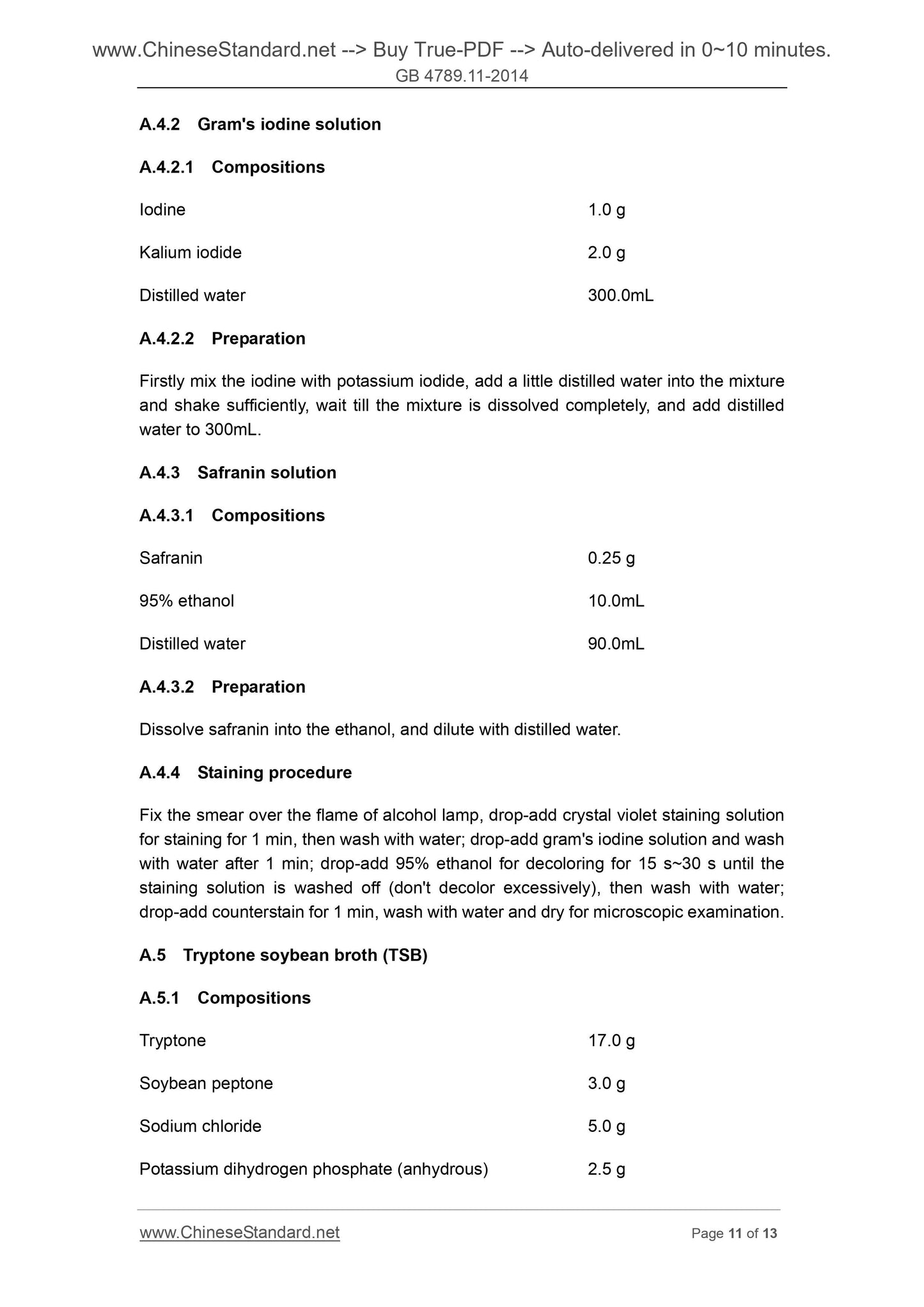 www.ChineseStandard.net --> Buy True-PDF --> Auto-delivered in 0~10 minutes.
GB 4789.11-2014

A.4.2 Gram's iodine solution

A.4.2.1 Compositions

Iodine 1.0 g

Kalium iodide 2.0 g

Distilled water 300.0mL

A.4.2.2 Preparation

Firstly mix the iodine with potassium iodide, add a little distilled water into the mixture and shake sufficiently, wait till the mixture is dissolved completely, and add distilled water to 300mL.

A.4.3 Safranin solution

A.4.3.1 Compositions

Safranin 0.25 g

95% ethanol 10.0mL

Distilled water 90.0mL

A.4.3.2 Preparation

Dissolve safranin into the ethanol, and dilute with distilled water.

A.4.4 Staining procedure

Fix the smear over the flame of alcohol lamp, drop-add crystal violet staining solution for staining for 1 min, then wash with water; drop-add gram's iodine solution and wash with water after 1 min; drop-add 95% ethanol for decoloring for 15 s~30 s until the staining solution is washed off (don't decolor excessively), then wash with water; drop-add counterstain for 1 min, wash with water and dry for microscopic examination.

A.5 Tryptone soybean broth (TSB)

A.5.1 Compositions

Tryptone 17.0 g

Soybean peptone 3.0 g

Sodium chloride 5.0 g

Potassium dihydrogen phosphate (anhydrous) 2.5 g

www.ChineseStandard.net Page 11 of 13